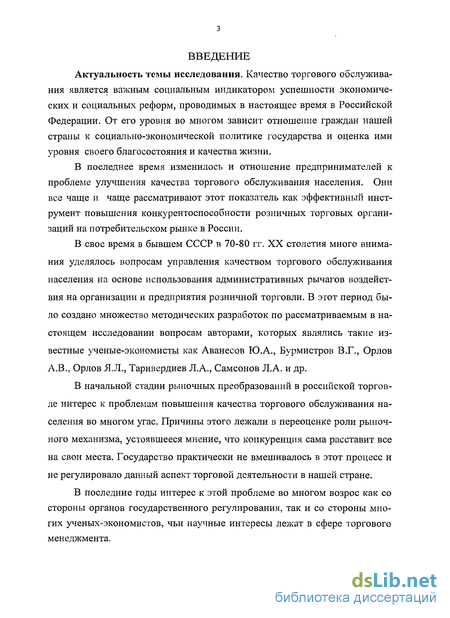 3

ВВЕДЕНИЕ

Актуальность темы исследования. Качество торгового обслуживания является важным социальным индикатором успешности экономических и социальных реформ, проводимых в настоящее время в Российской Федерации. От его уровня во многом зависит отношение граждан нашей страны к социально-экономической политике государства и оценка ими уровня своего благосостояния и качества жизни.

В последнее время изменилось и отношение предпринимателей к проблеме улучшения качества торгового обслуживания населения. Они все чаще и чаще рассматривают этот показатель как эффективный инструмент повышения конкурентоспособности розничных торговых организаций на потребительском рынке в России.

В свое время в бывшем СССР в 70-80 гг. XX столетия много внимания уделялось вопросам управления качеством торгового обслуживания населения на основе использования административных рычагов воздействия на организации и предприятия розничной торговли. В этот период было создано множество методических разработок по рассматриваемым в настоящем исследовании вопросам авторами, которых являлись такие известные ученые-экономисты как Аванесов Ю.А., Бурмистров В.Г., Орлов А.В., Орлов Я.Л., Таривердиев Л.А., Самсонов Л.А. и др.

В начальной стадии рыночных преобразований в российской торговле интерес к проблемам повышения качества торгового обслуживания населения во многом угас. Причины этого лежали в переоценке роли рыночного механизма, устоявшееся мнение, что конкуренция сама расставит все на свои места. Государство практически не вмешивалось в этот процесс и не регулировало данный аспект торговой деятельности в нашей стране.

В последние годы интерес к этой проблеме во многом возрос как со стороны органов государственного регулирования, так и со стороны многих ученых-экономистов, чьи научные интересы лежат в сфере торгового менеджмента.

dsLib.net
библиотека диссертаций